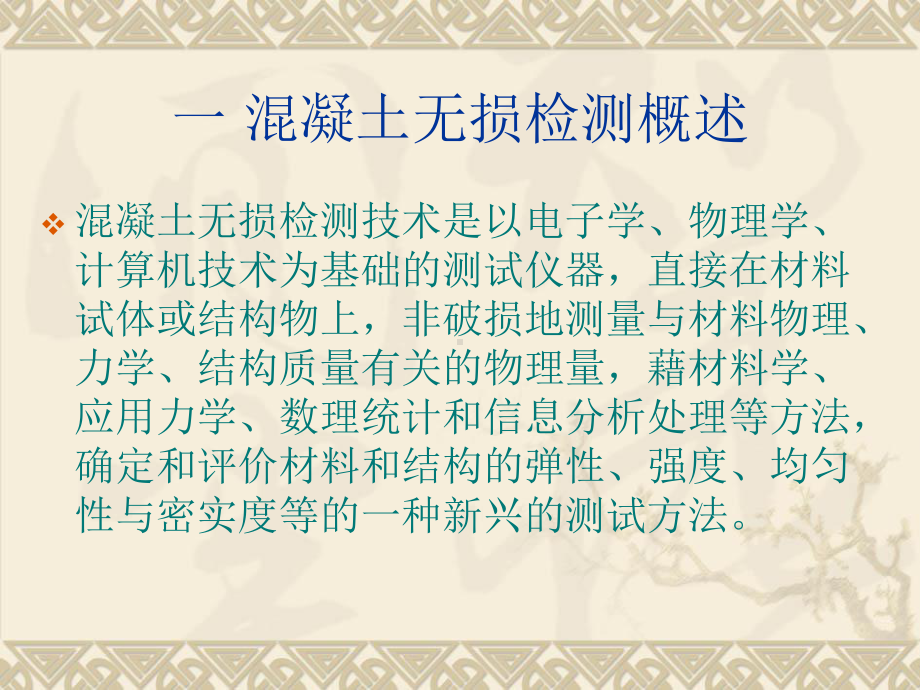 一 混凝土无损检测概述

❖ 混凝土无损检测技术是以电子学、物理学、计算机技术为基础的测试仪器，直接在材料试体或结构物上，非破损地测量与材料物理、力学、结构质量有关的物理量，藉材料学、应用力学、数理统计和信息分析处理等方法，确定和评价材料和结构的弹性、强度、均匀性与密实度等的一种新兴的测试方法。